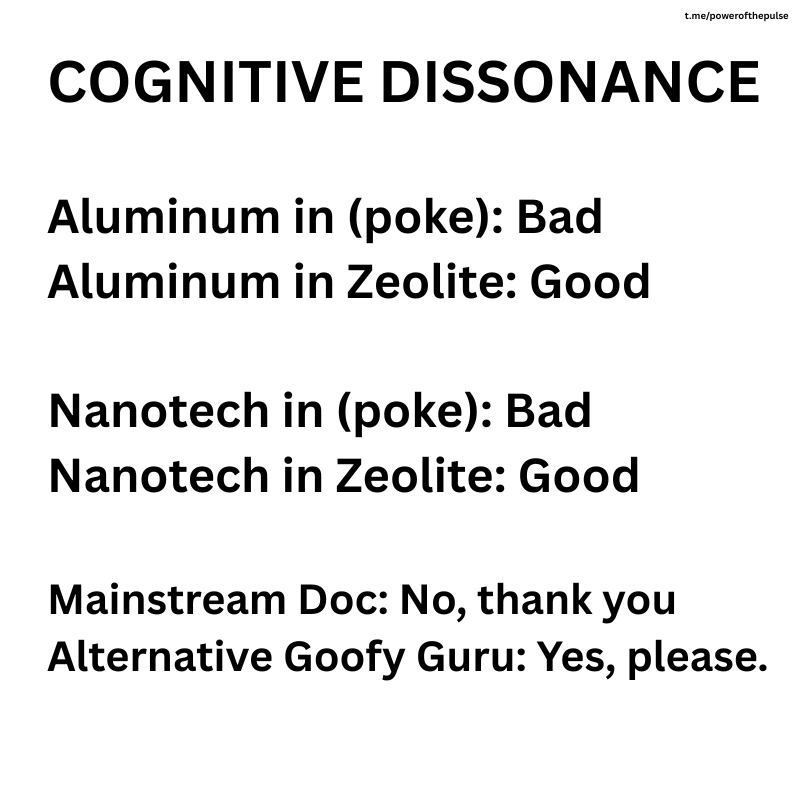 t.me/powerofthepulse

COGNITIVE DISSONANCE

Aluminum in (poke): Bad
Aluminum in Zeolite: Good

Nanotech in (poke): Bad
Nanotech in Zeolite: Good

Mainstream Doc: No, thank you
Alternative Goofy Guru: Yes, please.